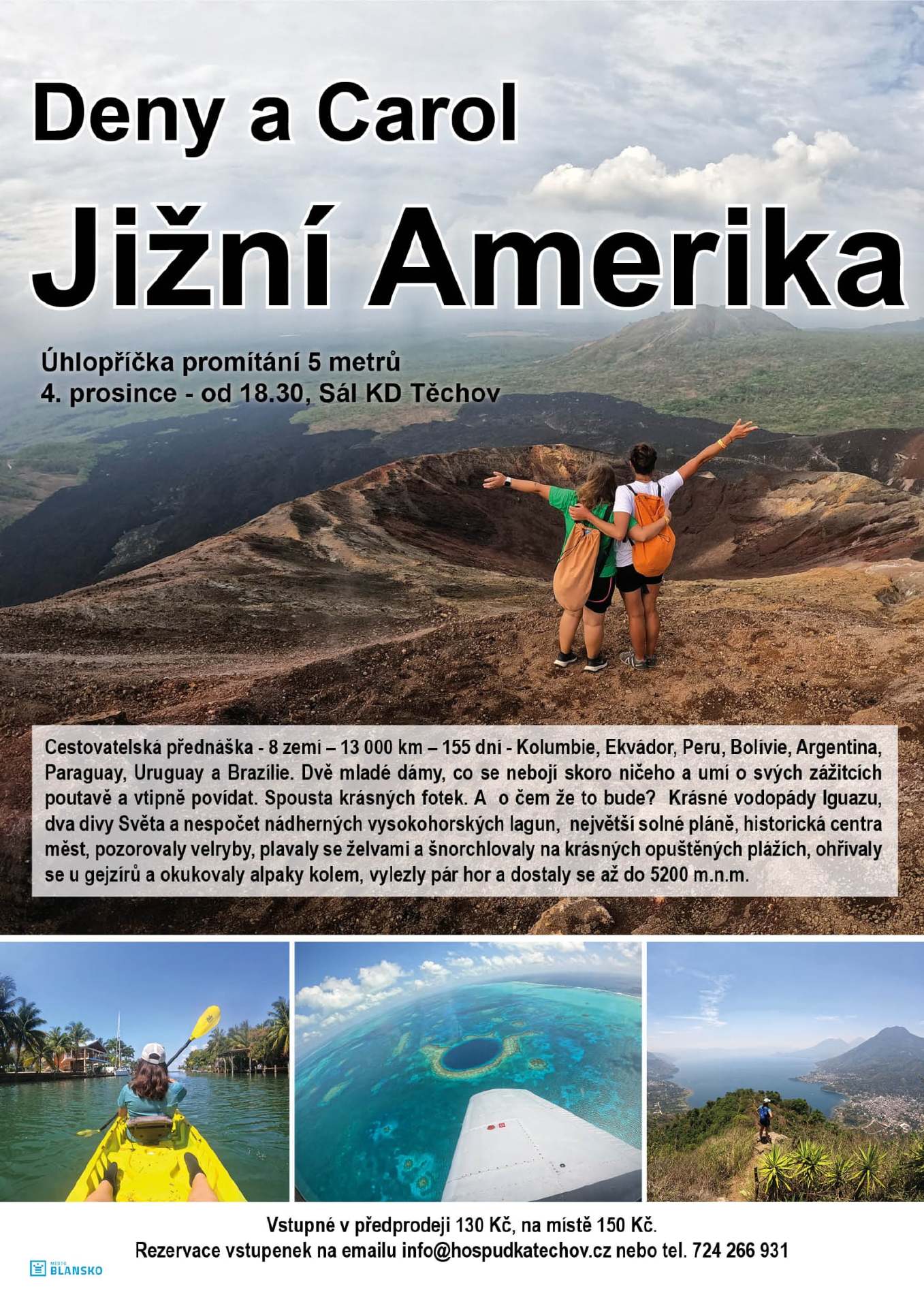 Deny a Carol

Jižní Amerika

Úhlopříčka promítání 5 metrů
4. prosince - od 18.30, Sál KD Těchov

Cestovatelská přednáška - 8 zemí – 13 000 km – 155 dní - Kolumbie, Ekvádor, Peru, Bolívie, Argentina, Paraguay, Uruguay a Brazílie. Dvě mladé dámy, co se nebojí skoro ničeho a umí o svých zážitcích poutavě a vtipně povídat. Spousta krásných fotek. A o čem že to bude? Krásné vodopády Iguazu, dva divy Světa a nespočet nádherných vysokohorských lagun, největší solné pláně, historická centra měst, pozorovaly velryby, plavaly se želvami a šnorchlovaly na krásných opuštěných plážích, ohřívaly se u gejzírů a okukovaly alpaky kolem, vylezly pár hor a dostaly se až do 5200 m.n.m.

Vstupné v předprodeji 130 Kč, na místě 150 Kč.
Rezervace vstupenek na emailu info@hospudkatechov.cz nebo tel. 724 266 931

MĚSTO
BLANSKO